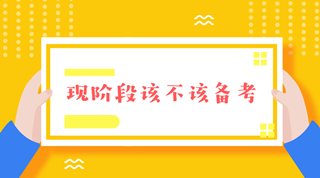 现阶段该不该备考